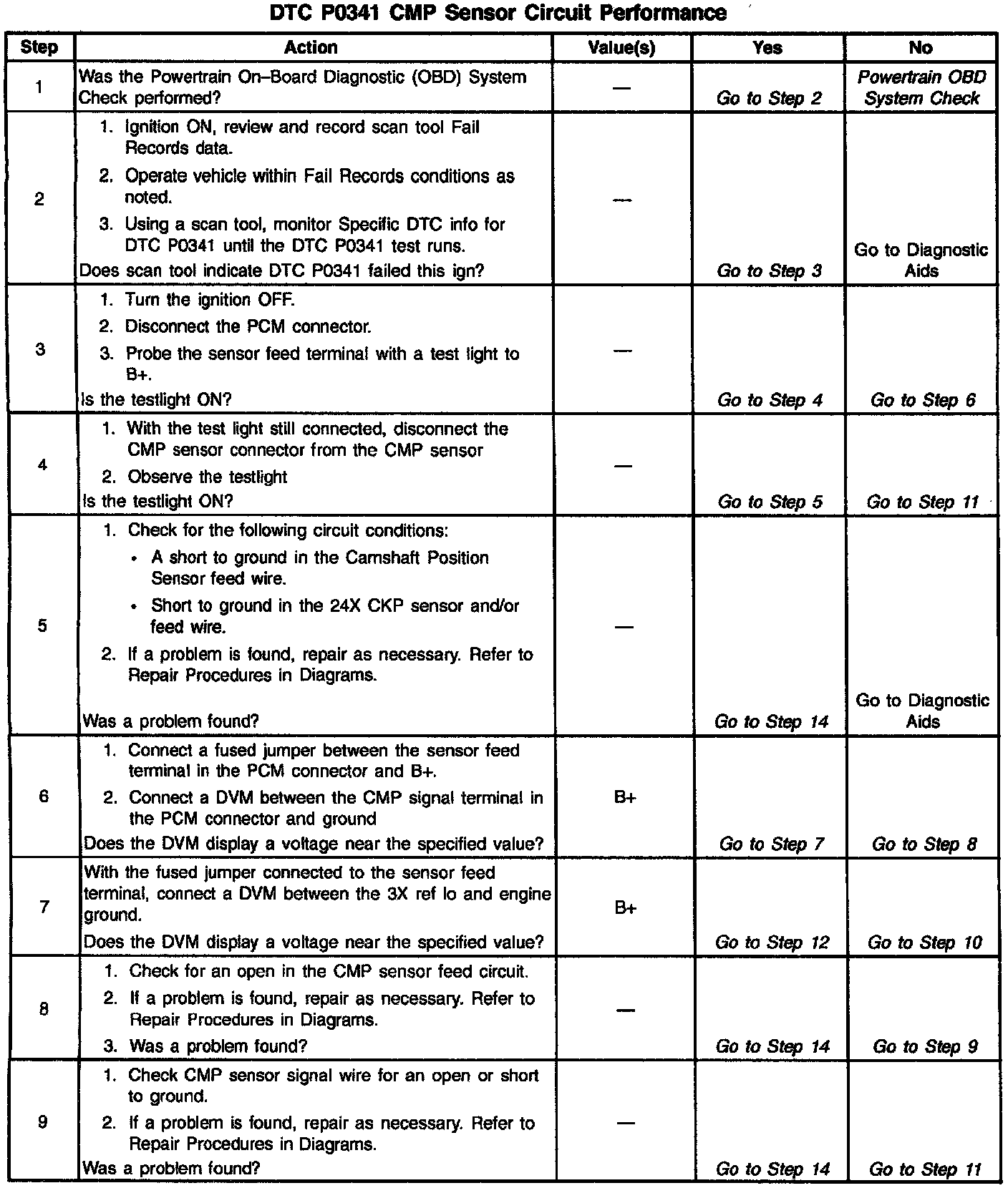 DTC P0341 CMP Sensor Circuit Performance

| Step | Action | Value(s) | Yes | No |
|---|---|---|---|---|
| 1 | Was the Powertrain On–Board Diagnostic (OBD) System Check performed? | — | Go to Step 2 | Powertrain OBD System Check |
| 2 | 1. Ignition ON, review and record scan tool Fail Records data. 2. Operate vehicle within Fail Records conditions as noted. 3. Using a scan tool, monitor Specific DTC info for DTC P0341 until the DTC P0341 test runs. Does scan tool indicate DTC P0341 failed this ign? | — | Go to Step 3 | Go to Diagnostic Aids |
| 3 | 1. Turn the ignition OFF. 2. Disconnect the PCM connector. 3. Probe the sensor feed terminal with a test light to B+. Is the testlight ON? | — | Go to Step 4 | Go to Step 6 |
| 4 | 1. With the test light still connected, disconnect the CMP sensor connector from the CMP sensor 2. Observe the testlight Is the testlight ON? | — | Go to Step 5 | Go to Step 11 |
| 5 | 1. Check for the following circuit conditions: • A short to ground in the Camshaft Position Sensor feed wire. • Short to ground in the 24X CKP sensor and/or feed wire. 2. If a problem is found, repair as necessary. Refer to Repair Procedures in Diagrams. Was a problem found? | — | Go to Step 14 | Go to Diagnostic Aids |
| 6 | 1. Connect a fused jumper between the sensor feed terminal in the PCM connector and B+. 2. Connect a DVM between the CMP signal terminal in the PCM connector and ground Does the DVM display a voltage near the specified value? | B+ | Go to Step 7 | Go to Step 8 |
| 7 | With the fused jumper connected to the sensor feed terminal, connect a DVM between the 3X ref lo and engine ground. Does the DVM display a voltage near the specified value? | B+ | Go to Step 12 | Go to Step 10 |
| 8 | 1. Check for an open in the CMP sensor feed circuit. 2. If a problem is found, repair as necessary. Refer to Repair Procedures in Diagrams. 3. Was a problem found? | — | Go to Step 14 | Go to Step 9 |
| 9 | 1. Check CMP sensor signal wire for an open or short to ground. 2. If a problem is found, repair as necessary. Refer to Repair Procedures in Diagrams. Was a problem found? | — | Go to Step 14 | Go to Step 11 |